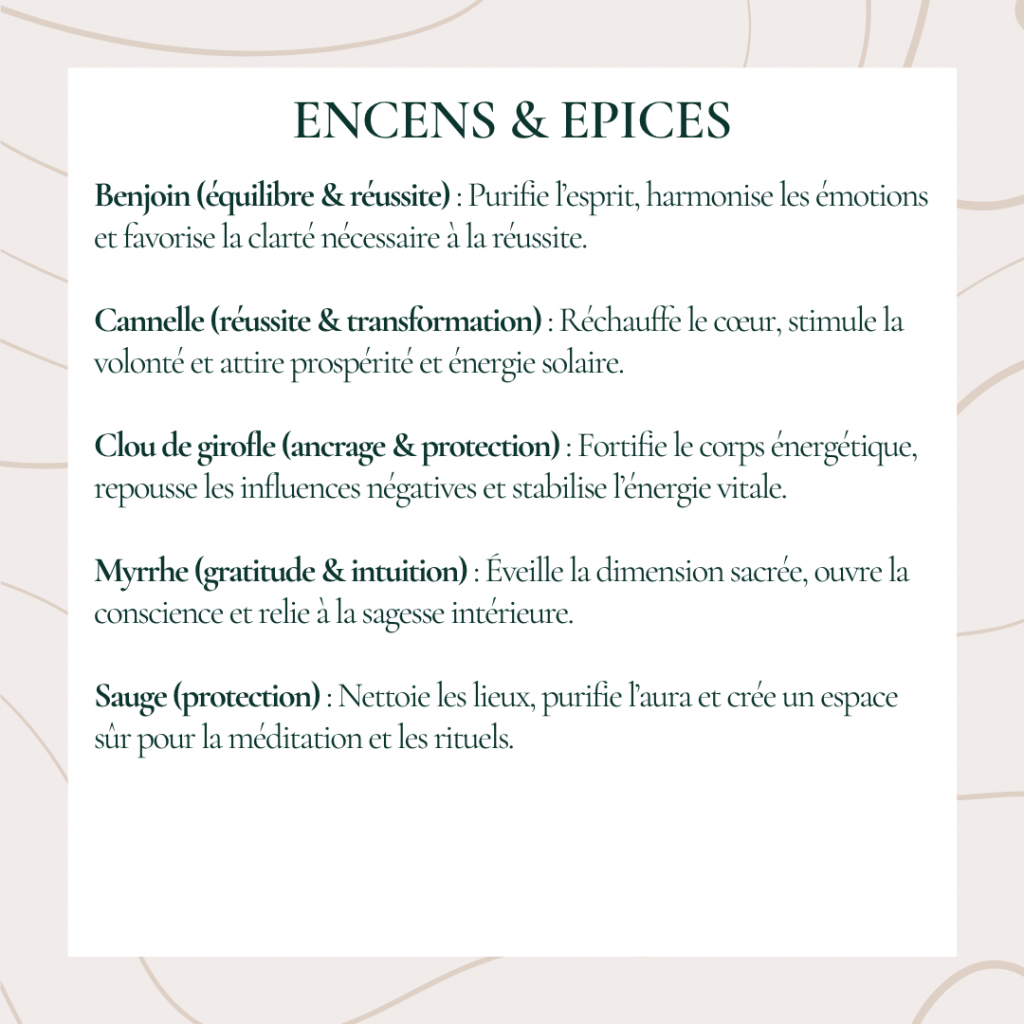 ENCENS & EPICES

Benjoin (équilibre & réussite) : Purifie l'esprit, harmonise les émotions et favorise la clarté nécessaire à la réussite.

Cannelle (réussite & transformation) : Réchauffe le cœur, stimule la volonté et attire prospérité et énergie solaire.

Clou de girofle (ancrage & protection) : Fortifie le corps énergétique, repousse les influences négatives et stabilise l'énergie vitale.

Myrrhe (gratitude & intuition) : Éveille la dimension sacrée, ouvre la conscience et relie à la sagesse intérieure.

Sauge (protection) : Nettoie les lieux, purifie l'aura et crée un espace sûr pour la méditation et les rituels.